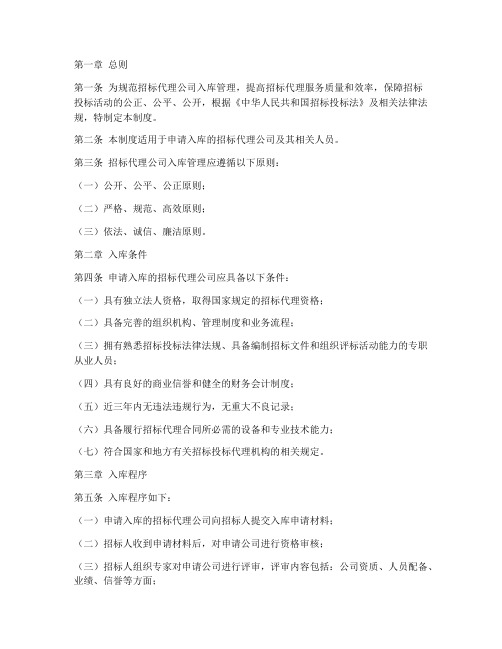 第一章 总则

第一条 为规范招标代理公司入库管理，提高招标代理服务质量和效率，保障招标投标活动的公正、公平、公开，根据《中华人民共和国招标投标法》及相关法律法规，特制定本制度。

第二条 本制度适用于申请入库的招标代理公司及其相关人员。

第三条 招标代理公司入库管理应遵循以下原则：

（一）公开、公平、公正原则；

（二）严格、规范、高效原则；

（三）依法、诚信、廉洁原则。

第二章 入库条件

第四条 申请入库的招标代理公司应具备以下条件：

（一）具有独立法人资格，取得国家规定的招标代理资格；

（二）具备完善的组织机构、管理制度和业务流程；

（三）拥有熟悉招标投标法律法规、具备编制招标文件和组织评标活动能力的专职从业人员；

（四）具有良好的商业信誉和健全的财务会计制度；

（五）近三年内无违法违规行为，无重大不良记录；

（六）具备履行招标代理合同所必需的设备和专业技术能力；

（七）符合国家和地方有关招标投标代理机构的相关规定。

第三章 入库程序

第五条 入库程序如下：

（一）申请入库的招标代理公司向招标人提交入库申请材料；

（二）招标人收到申请材料后，对申请公司进行资格审核；

（三）招标人组织专家对申请公司进行评审，评审内容包括：公司资质、人员配备、业绩、信誉等方面；